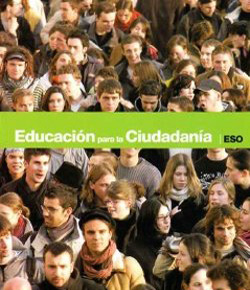 Educación para la Ciudadanía | ESO